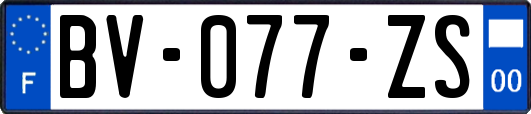 F
BV-077-ZS
00